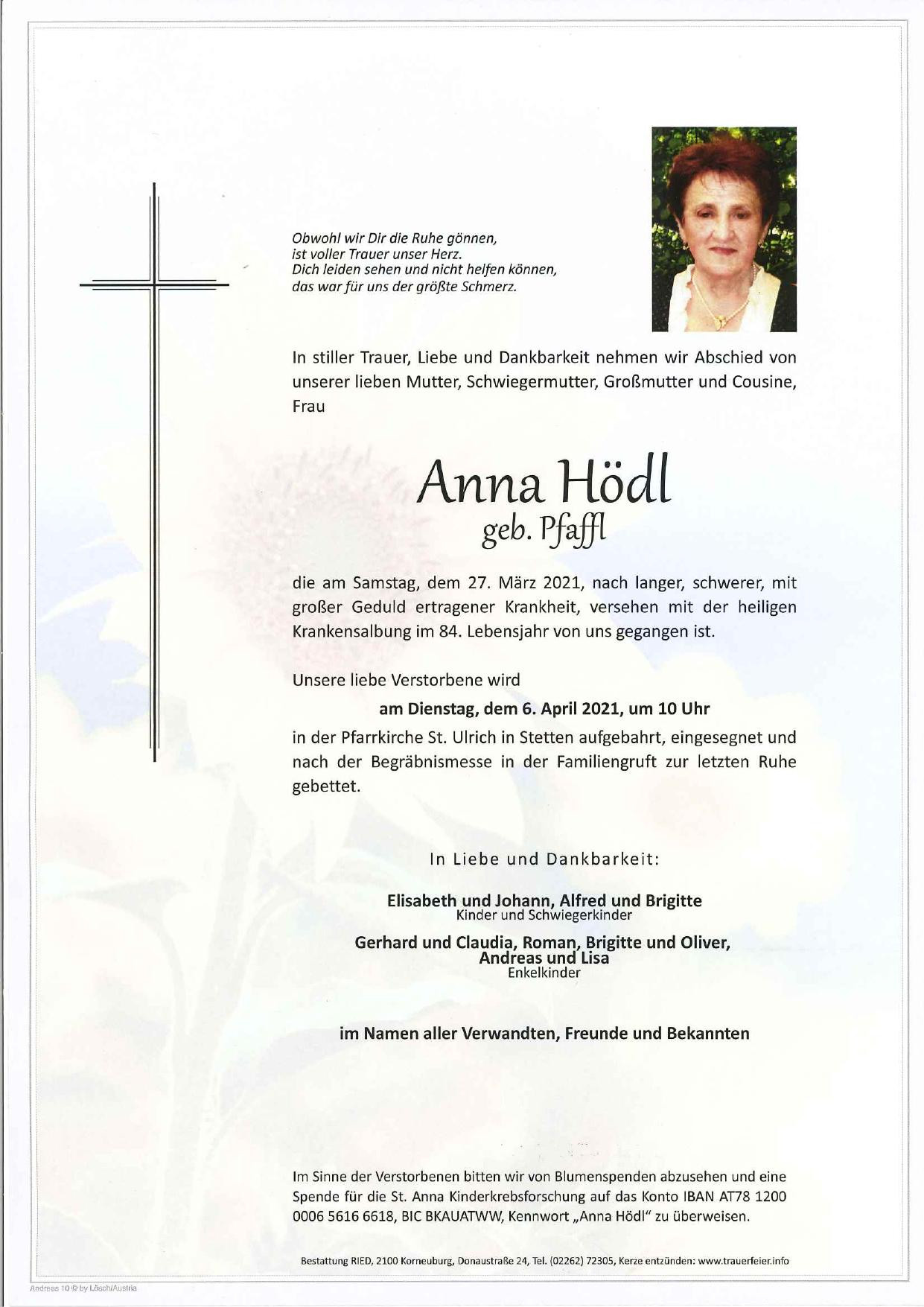 Obwohl wir Dir die Ruhe gönnen,
ist voller Trauer unser Herz.
Dich leiden sehen und nicht helfen können,
das war für uns der größte Schmerz.

In stiller Trauer, Liebe und Dankbarkeit nehmen wir Abschied von unserer lieben Mutter, Schwiegermutter, Großmutter und Cousine, Frau

Anna Hödl
geb. Pfaffl

die am Samstag, dem 27. März 2021, nach langer, schwerer, mit großer Geduld ertragener Krankheit, versehen mit der heiligen Krankensalbung im 84. Lebensjahr von uns gegangen ist.

Unsere liebe Verstorbene wird

am Dienstag, dem 6. April 2021, um 10 Uhr

in der Pfarrkirche St. Ulrich in Stetten aufgebahrt, eingesegnet und nach der Begräbnismesse in der Familiengruft zur letzten Ruhe gebettet.

In Liebe und Dankbarkeit:

Elisabeth und Johann, Alfred und Brigitte
Kinder und Schwiegerkinder

Gerhard und Claudia, Roman, Brigitte und Oliver, Andreas und Lisa
Enkelkinder

im Namen aller Verwandten, Freunde und Bekannten

Im Sinne der Verstorbenen bitten wir von Blumenspenden abzusehen und eine Spende für die St. Anna Kinderkrebsforschung auf das Konto IBAN AT78 1200 0006 5616 6618, BIC BKAUATWW, Kennwort „Anna Hödl" zu überweisen.

Bestattung RIED, 2100 Korneuburg, Donaustraße 24, Tel. (02262) 72305, Kerze entzünden: www.trauerfeier.info

Andreas 10 © by Lösch/Austria